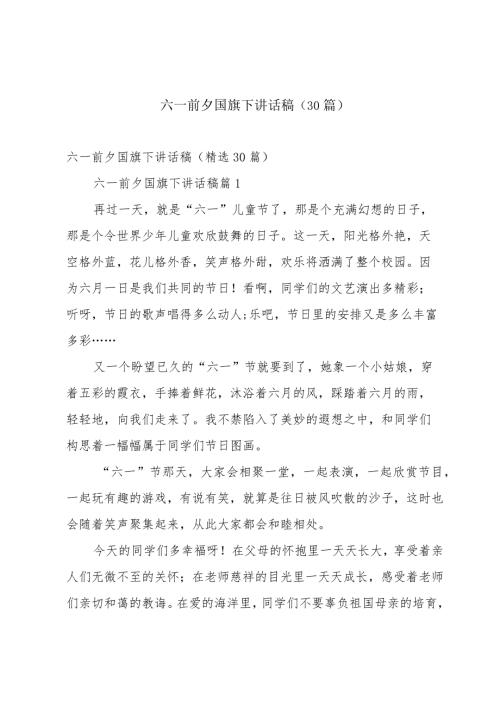 六一前夕国旗下讲话稿（30篇）

六一前夕国旗下讲话稿（精选30篇）

六一前夕国旗下讲话稿篇1

再过一天，就是“六一”儿童节了，那是个充满幻想的日子，那是个令世界少年儿童欢欣鼓舞的日子。这一天，阳光格外艳，天空格外蓝，花儿格外香，笑声格外甜，欢乐将洒满了整个校园。因为六月一日是我们共同的节日！看啊，同学们的文艺演出多精彩；听呀，节日的歌声唱得多么动人;乐吧，节日里的安排又是多么丰富多彩……

又一个盼望已久的“六一”节就要到了，她象一个小姑娘，穿着五彩的霞衣，手捧着鲜花，沐浴着六月的风，踩踏着六月的雨，轻轻地，向我们走来了。我不禁陷入了美妙的遐想之中，和同学们构思着一幅幅属于同学们节日图画。

“六一”节那天，大家会相聚一堂，一起表演，一起欣赏节目，一起玩有趣的游戏，有说有笑，就算是往日被风吹散的沙子，这时也会随着笑声聚集起来，从此大家都会和睦相处。

今天的同学们多幸福呀！在父母的怀抱里一天天长大，享受着亲人们无微不至的关怀；在老师慈祥的目光里一天天成长，感受着老师们亲切和蔼的教诲。在爱的海洋里，同学们不要辜负祖国母亲的培育，